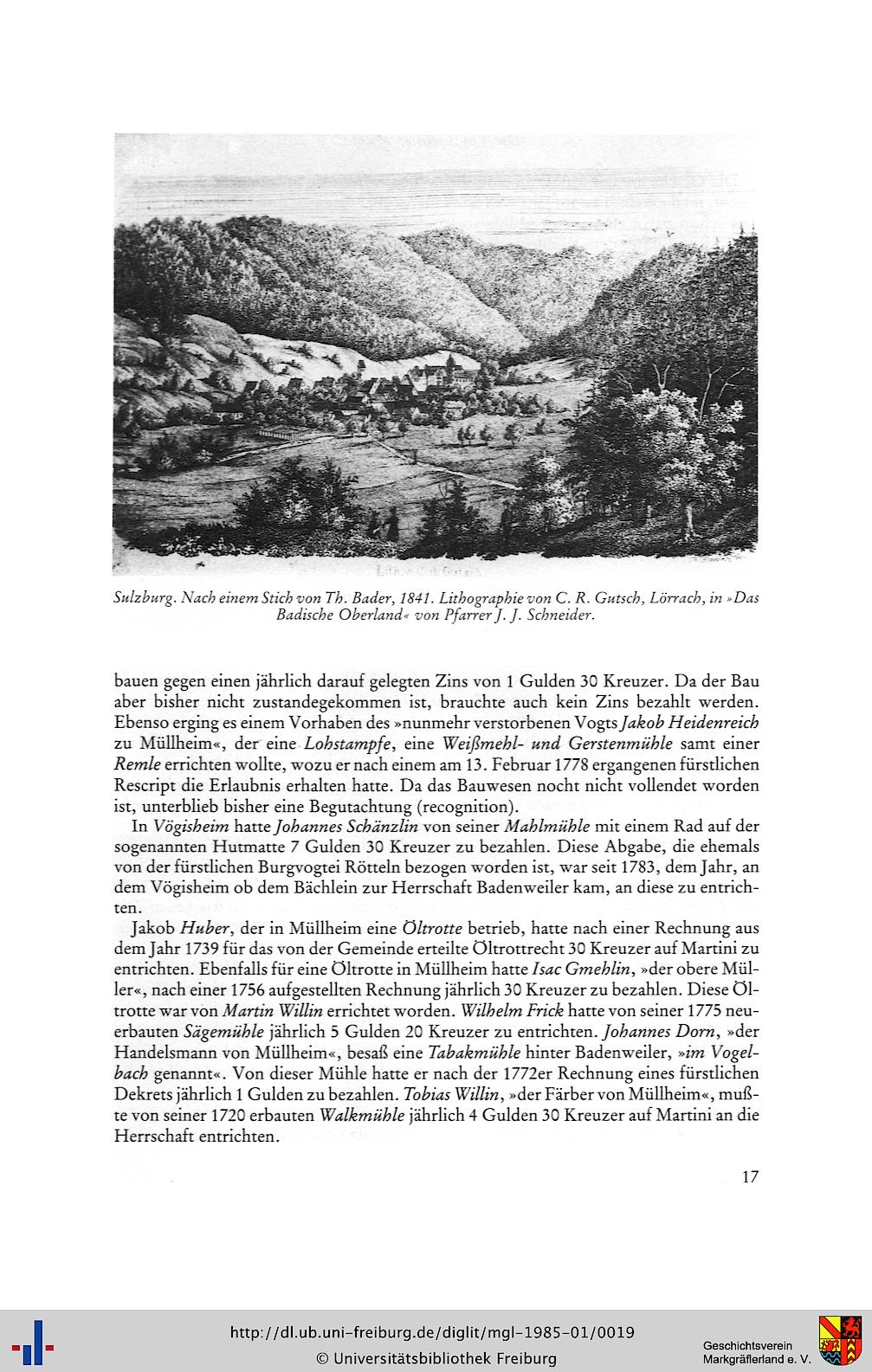 Sulzburg. Nach einem Stich von Th. Bader, 1841. Lithographie von C. R. Gutsch, Lörrach, in »Das Badische Oberland« von Pfarrer J. J. Schneider.

bauen gegen einen jährlich darauf gelegten Zins von 1 Gulden 30 Kreuzer. Da der Bau aber bisher nicht zustandegekommen ist, brauchte auch kein Zins bezahlt werden. Ebenso erging es einem Vorhaben des »nunmehr verstorbenen Vogts Jakob Heidenreich zu Müllheim«, der eine Lohstampfe, eine Weißmehl- und Gerstenmühle samt einer Remle errichten wollte, wozu er nach einem am 13. Februar 1778 ergangenen fürstlichen Rescript die Erlaubnis erhalten hatte. Da das Bauwesen nocht nicht vollendet worden ist, unterblieb bisher eine Begutachtung (recognition).

In Vögisheim hatte Johannes Schänzlin von seiner Mahlmühle mit einem Rad auf der sogenannten Hutmatte 7 Gulden 30 Kreuzer zu bezahlen. Diese Abgabe, die ehemals von der fürstlichen Burgvogtei Rötteln bezogen worden ist, war seit 1783, dem Jahr, an dem Vögisheim ob dem Bächlein zur Herrschaft Badenweiler kam, an diese zu entrichten.

Jakob Huber, der in Müllheim eine Öltrotte betrieb, hatte nach einer Rechnung aus dem Jahr 1739 für das von der Gemeinde erteilte Öltrottrecht 30 Kreuzer auf Martini zu entrichten. Ebenfalls für eine Öltrotte in Müllheim hatte Isac Gmehlin, »der obere Müller«, nach einer 1756 aufgestellten Rechnung jährlich 30 Kreuzer zu bezahlen. Diese Öltrotte war von Martin Willin errichtet worden. Wilhelm Frick hatte von seiner 1775 neuerbauten Sägemühle jährlich 5 Gulden 20 Kreuzer zu entrichten. Johannes Dorn, »der Handelsmann von Müllheim«, besaß eine Tabakmühle hinter Badenweiler, »im Vogelbach genannt«. Von dieser Mühle hatte er nach der 1772er Rechnung eines fürstlichen Dekrets jährlich 1 Gulden zu bezahlen. Tobias Willin, »der Färber von Müllheim«, mußte von seiner 1720 erbauten Walkmühle jährlich 4 Gulden 30 Kreuzer auf Martini an die Herrschaft entrichten.

17

http://dl.ub.uni-freiburg.de/diglit/mgl-1985-01/0019
© Universitätsbibliothek Freiburg
Geschichtsverein Markgräflerland e. V.